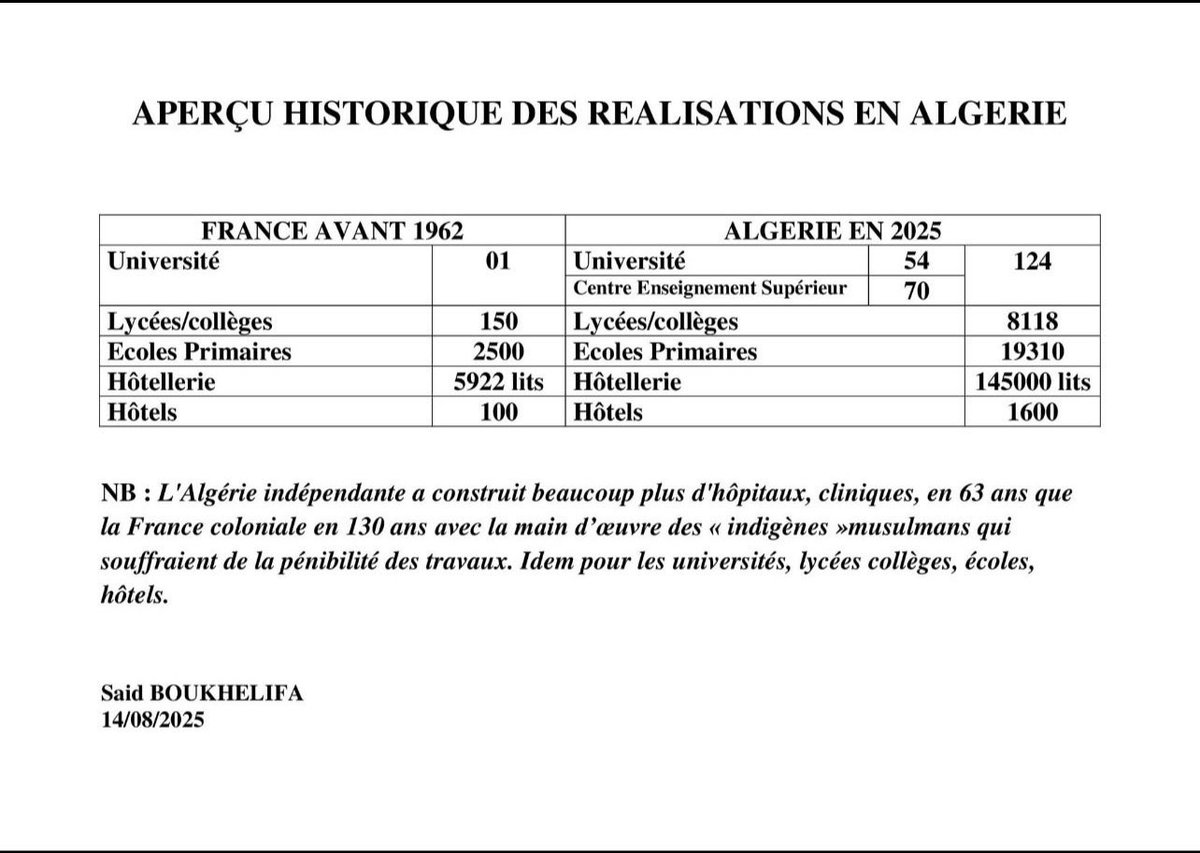 APERÇU HISTORIQUE DES REALISATIONS EN ALGERIE

| FRANCE AVANT 1962 | | ALGERIE EN 2025 | | |
|---|---|---|---|---|
| Université | 01 | Université | 54 | 124 |
| | | Centre Enseignement Supérieur | 70 | |
| Lycées/collèges | 150 | Lycées/collèges | | 8118 |
| Ecoles Primaires | 2500 | Ecoles Primaires | | 19310 |
| Hôtellerie | 5922 lits | Hôtellerie | | 145000 lits |
| Hôtels | 100 | Hôtels | | 1600 |

NB : L'Algérie indépendante a construit beaucoup plus d'hôpitaux, cliniques, en 63 ans que la France coloniale en 130 ans avec la main d'œuvre des « indigènes »musulmans qui souffraient de la pénibilité des travaux. Idem pour les universités, lycées collèges, écoles, hôtels.

Said BOUKHELIFA
14/08/2025